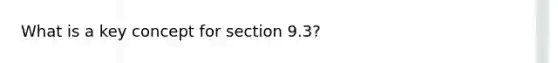 What is a key concept for section 9.3?